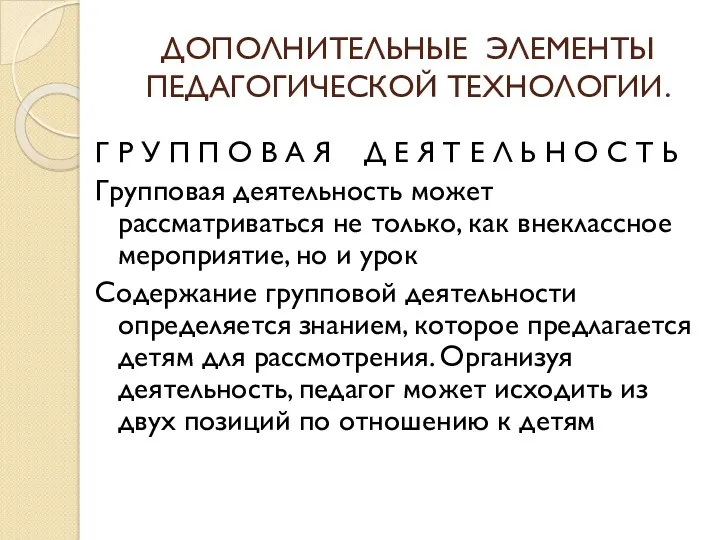 ДОПОЛНИТЕЛЬНЫЕ ЭЛЕМЕНТЫ ПЕДАГОГИЧЕСКОЙ ТЕХНОЛОГИИ.

Г Р У П П О В А Я   Д Е Я Т Е Л Ь Н О С Т Ь

Групповая деятельность может рассматриваться не только, как внеклассное мероприятие, но и урок

Содержание групповой деятельности определяется знанием, которое предлагается детям для рассмотрения. Организуя деятельность, педагог может исходить из двух позиций по отношению к детям